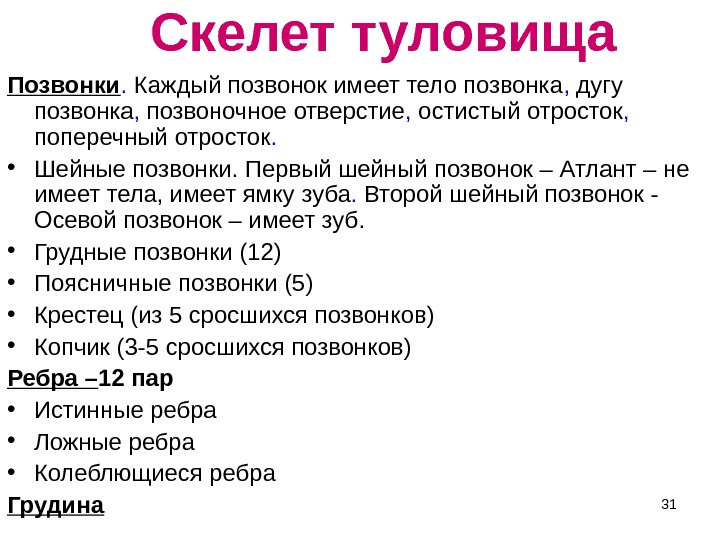 Скелет туловища

Позвонки. Каждый позвонок имеет тело позвонка, дугу позвонка, позвоночное отверстие, остистый отросток, поперечный отросток.

• Шейные позвонки. Первый шейный позвонок – Атлант – не имеет тела, имеет ямку зуба. Второй шейный позвонок - Осевой позвонок – имеет зуб.
• Грудные позвонки (12)
• Поясничные позвонки (5)
• Крестец (из 5 сросшихся позвонков)
• Копчик (3-5 сросшихся позвонков)

Ребра –12 пар
• Истинные ребра
• Ложные ребра
• Колеблющиеся ребра

Грудина

31